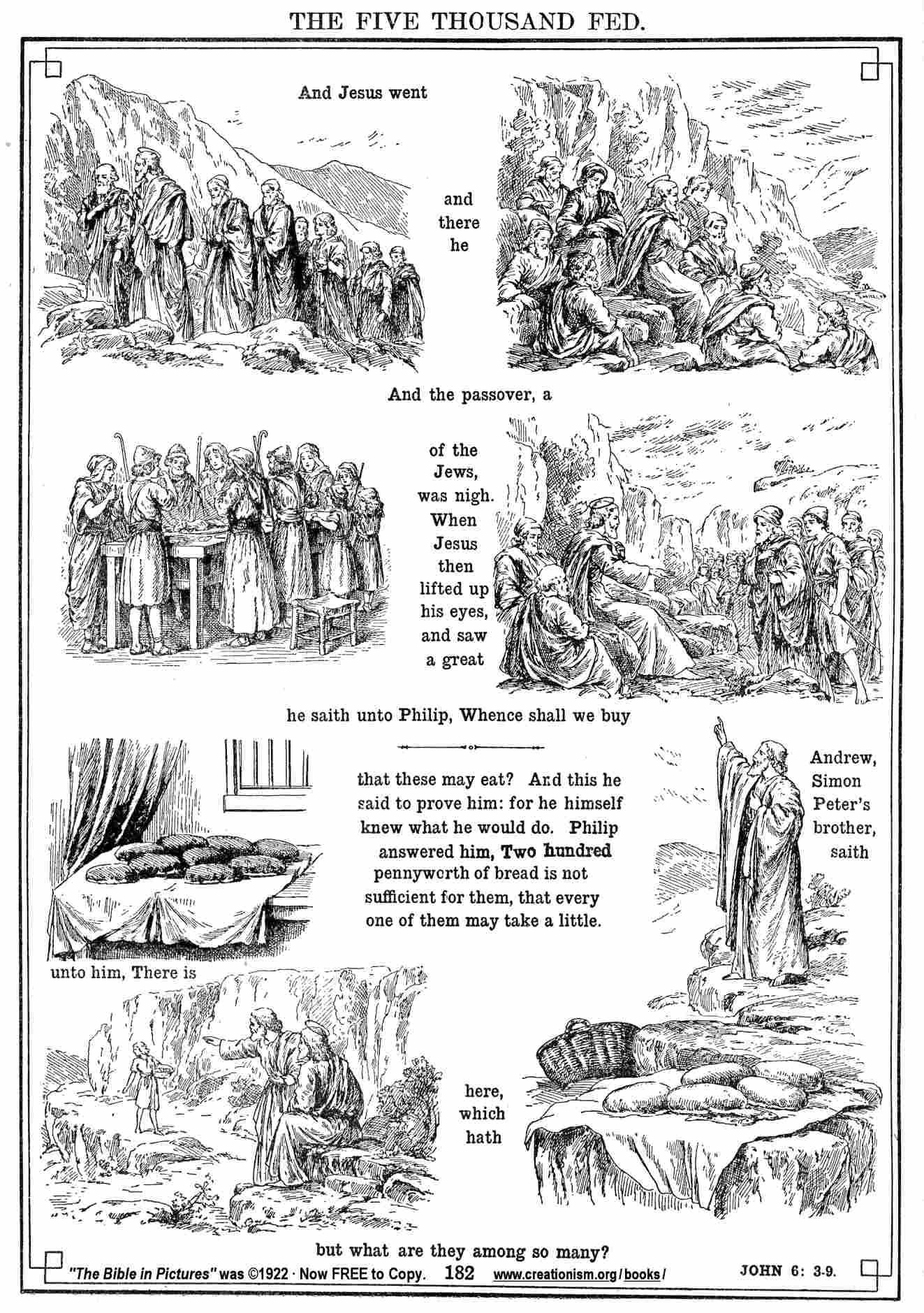 THE FIVE THOUSAND FED.

And Jesus went

and there he

And the passover, a

of the Jews, was nigh. When Jesus then lifted up his eyes, and saw a great

he saith unto Philip, Whence shall we buy

that these may eat? And this he said to prove him: for he himself knew what he would do. Philip answered him, Two hundred pennyworth of bread is not sufficient for them, that every one of them may take a little.

Andrew, Simon Peter's brother, saith

unto him, There is

here, which hath

but what are they among so many?

"The Bible in Pictures" was ©1922 · Now FREE to Copy. 182 www.creationism.org/books/ JOHN 6: 3-9.